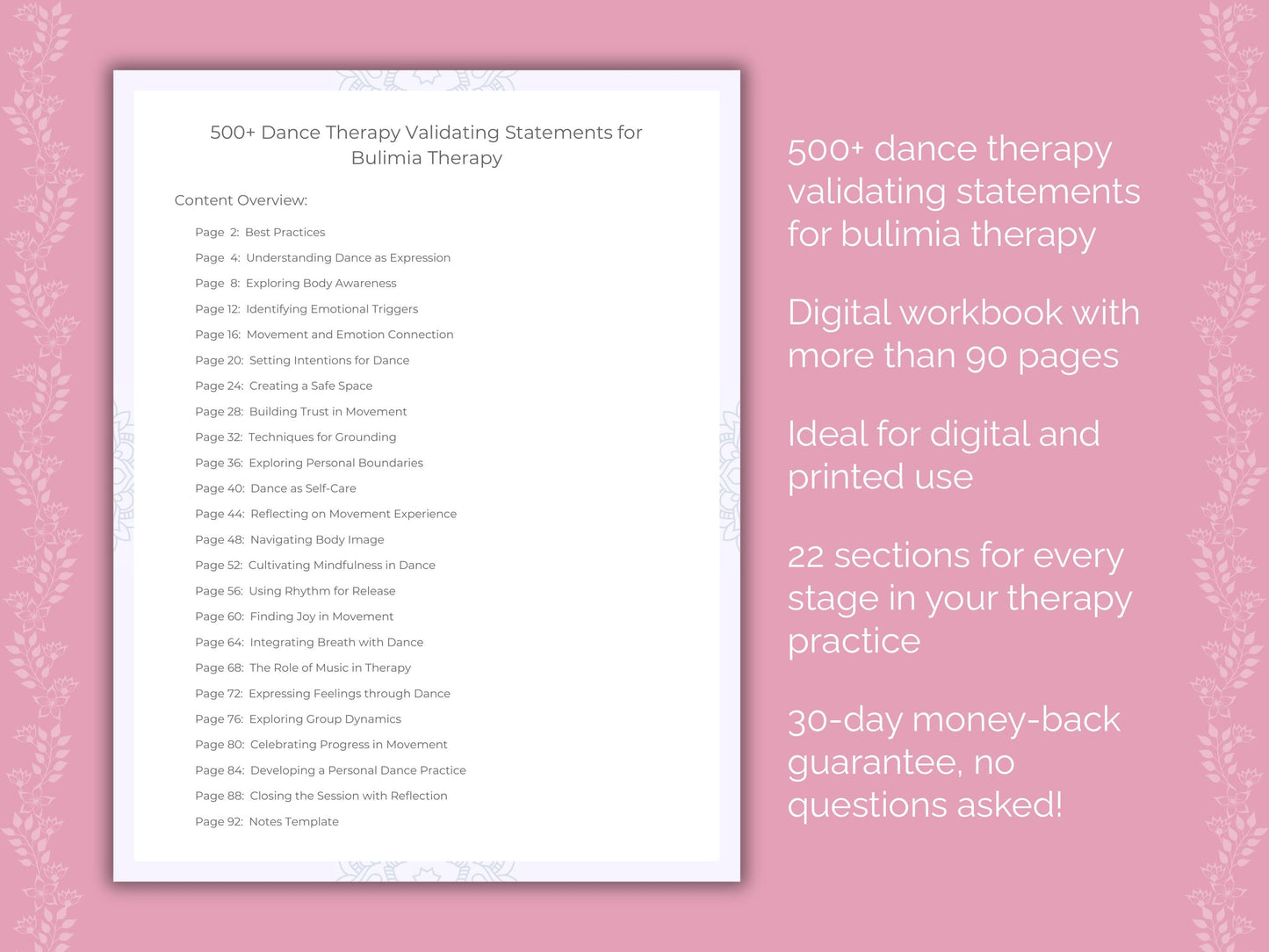 500+ Dance Therapy Validating Statements for Bulimia Therapy

Content Overview:

Page 2: Best Practices
Page 4: Understanding Dance as Expression
Page 8: Exploring Body Awareness
Page 12: Identifying Emotional Triggers
Page 16: Movement and Emotion Connection
Page 20: Setting Intentions for Dance
Page 24: Creating a Safe Space
Page 28: Building Trust in Movement
Page 32: Techniques for Grounding
Page 36: Exploring Personal Boundaries
Page 40: Dance as Self-Care
Page 44: Reflecting on Movement Experience
Page 48: Navigating Body Image
Page 52: Cultivating Mindfulness in Dance
Page 56: Using Rhythm for Release
Page 60: Finding Joy in Movement
Page 64: Integrating Breath with Dance
Page 68: The Role of Music in Therapy
Page 72: Expressing Feelings through Dance
Page 76: Exploring Group Dynamics
Page 80: Celebrating Progress in Movement
Page 84: Developing a Personal Dance Practice
Page 88: Closing the Session with Reflection
Page 92: Notes Template

500+ dance therapy validating statements for bulimia therapy

Digital workbook with more than 90 pages

Ideal for digital and printed use

22 sections for every stage in your therapy practice

30-day money-back guarantee, no questions asked!